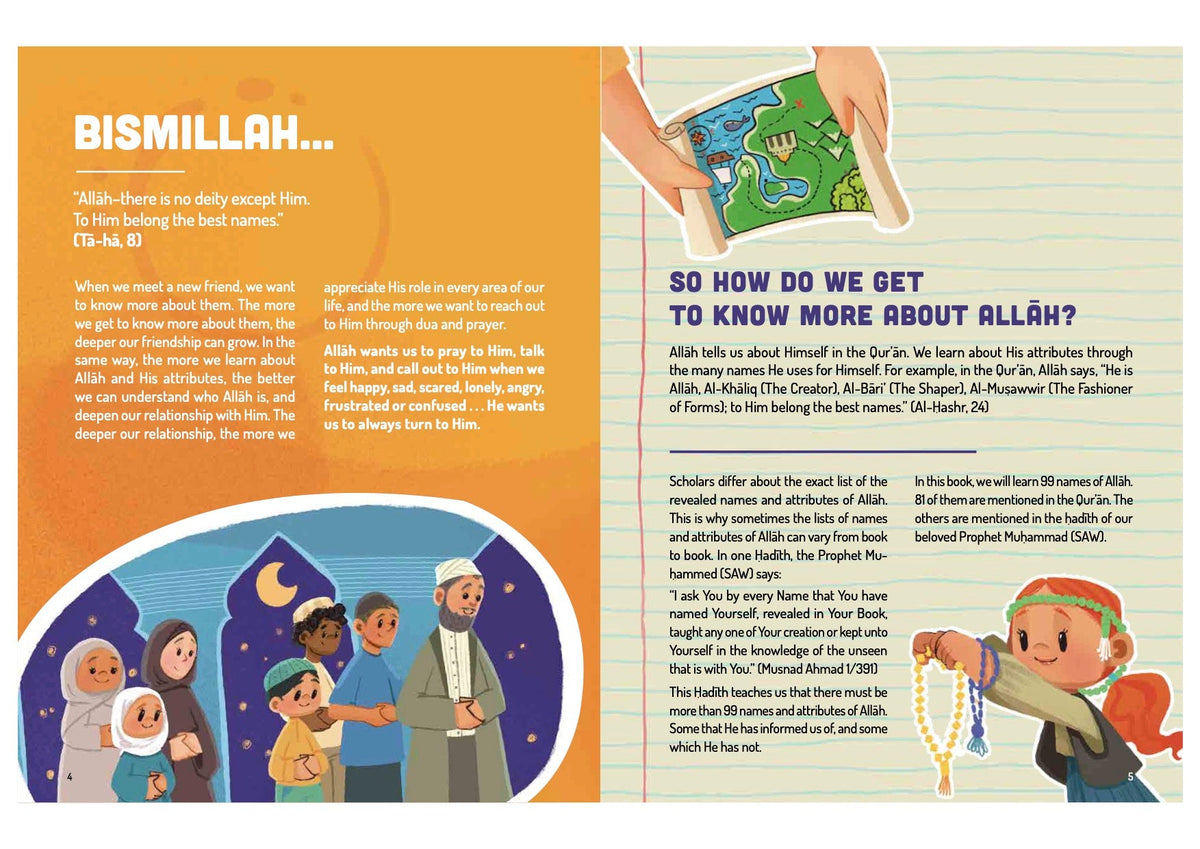 BISMILLAH...

"Allāh–there is no deity except Him. To Him belong the best names."
(Tā-hā, 8)

When we meet a new friend, we want to know more about them. The more we get to know more about them, the deeper our friendship can grow. In the same way, the more we learn about Allāh and His attributes, the better we can understand who Allāh is, and deepen our relationship with Him. The deeper our relationship, the more we appreciate His role in every area of our life, and the more we want to reach out to Him through dua and prayer.

Allāh wants us to pray to Him, talk to Him, and call out to Him when we feel happy, sad, scared, lonely, angry, frustrated or confused . . . He wants us to always turn to Him.

4

SO HOW DO WE GET TO KNOW MORE ABOUT ALLĀH?

Allāh tells us about Himself in the Qur'ān. We learn about His attributes through the many names He uses for Himself. For example, in the Qur'ān, Allāh says, "He is Allāh, Al-Khāliq (The Creator), Al-Bāri' (The Shaper), Al-Muṣawwir (The Fashioner of Forms); to Him belong the best names." (Al-Hashr, 24)

Scholars differ about the exact list of the revealed names and attributes of Allāh. This is why sometimes the lists of names and attributes of Allāh can vary from book to book. In one Ḥadīth, the Prophet Muhammed (SAW) says:

"I ask You by every Name that You have named Yourself, revealed in Your Book, taught any one of Your creation or kept unto Yourself in the knowledge of the unseen that is with You." (Musnad Ahmad 1/391)

This Ḥadīth teaches us that there must be more than 99 names and attributes of Allāh. Some that He has informed us of, and some which He has not.

In this book, we will learn 99 names of Allāh. 81 of them are mentioned in the Qur'ān. The others are mentioned in the ḥadīth of our beloved Prophet Muḥammad (SAW).

5